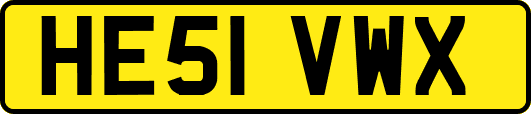 HE51 VWX